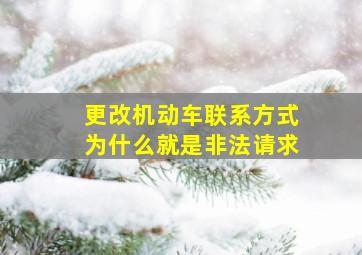 更改机动车联系方式
为什么就是非法请求